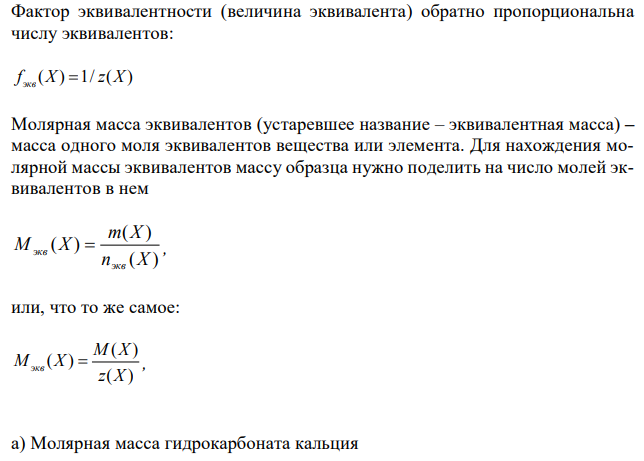 Фактор эквивалентности (величина эквивалента) обратно пропорциональна числу эквивалентов:

$f_{экв}(X) = 1/z(X)$

Молярная масса эквивалентов (устаревшее название – эквивалентная масса) – масса одного моля эквивалентов вещества или элемента. Для нахождения молярной массы эквивалентов массу образца нужно поделить на число молей эквивалентов в нем

$M_{экв}(X) = \frac{m(X)}{n_{экв}(X)}$,

или, что то же самое:

$M_{экв}(X) = \frac{M(X)}{z(X)}$,

а) Молярная масса гидрокарбоната кальция